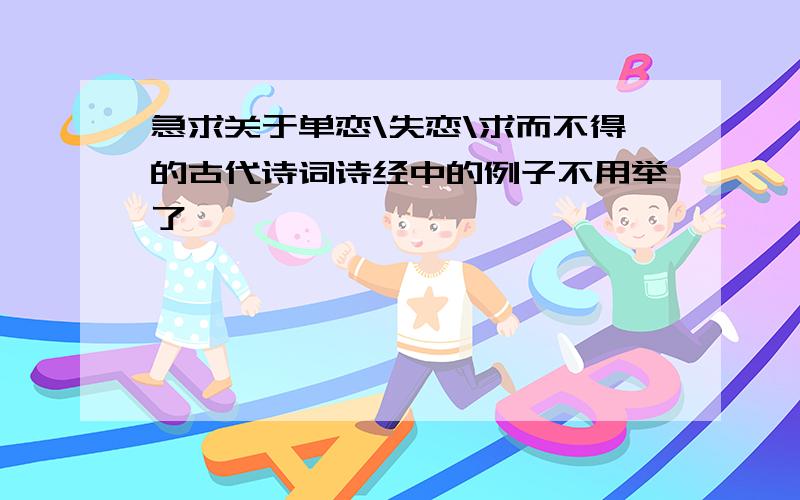 急求关于单恋\失恋\求而不得的古代诗词诗经中的例子不用举了